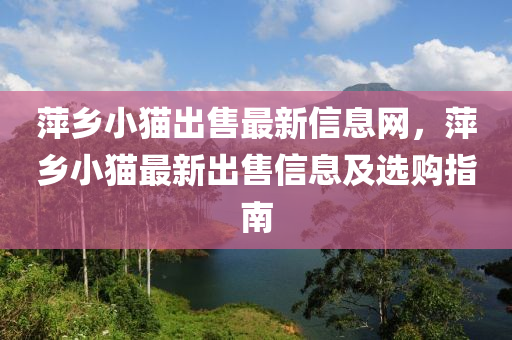 萍乡小猫出售最新信息网，萍乡小猫最新出售信息及选购指南